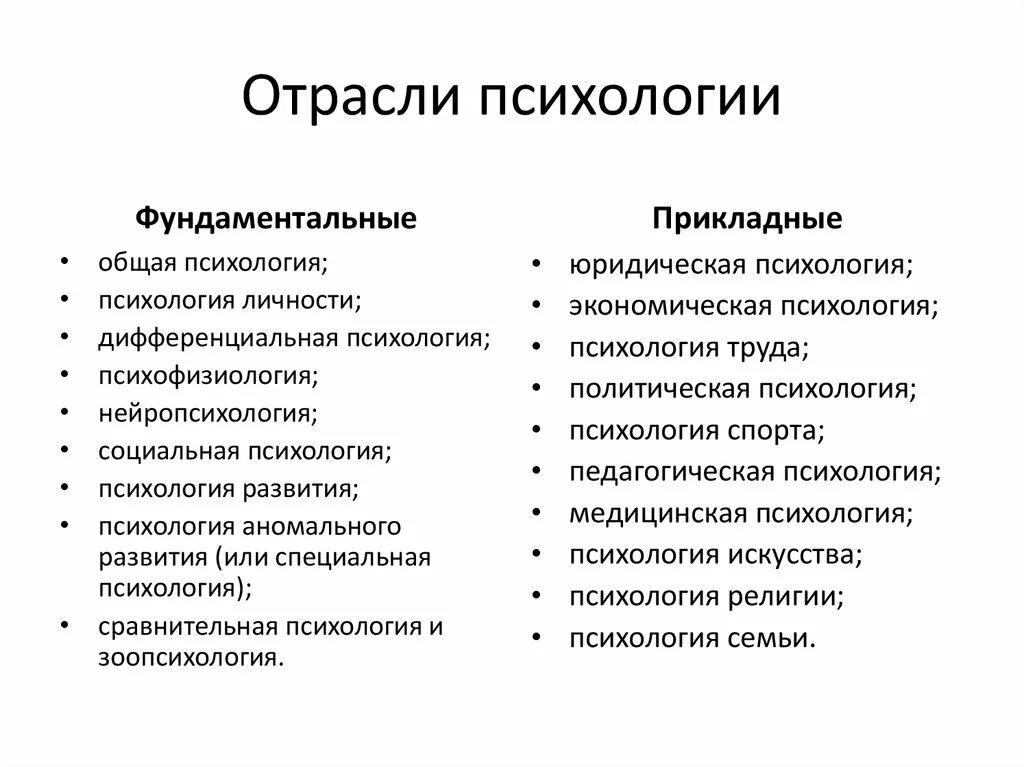 Отрасли психологии

Фундаментальные

• общая психология;
• психология личности;
• дифференциальная психология;
• психофизиология;
• нейропсихология;
• социальная психология;
• психология развития;
• психология аномального развития (или специальная психология);
• сравнительная психология и зоопсихология.

Прикладные

• юридическая психология;
• экономическая психология;
• психология труда;
• политическая психология;
• психология спорта;
• педагогическая психология;
• медицинская психология;
• психология искусства;
• психология религии;
• психология семьи.